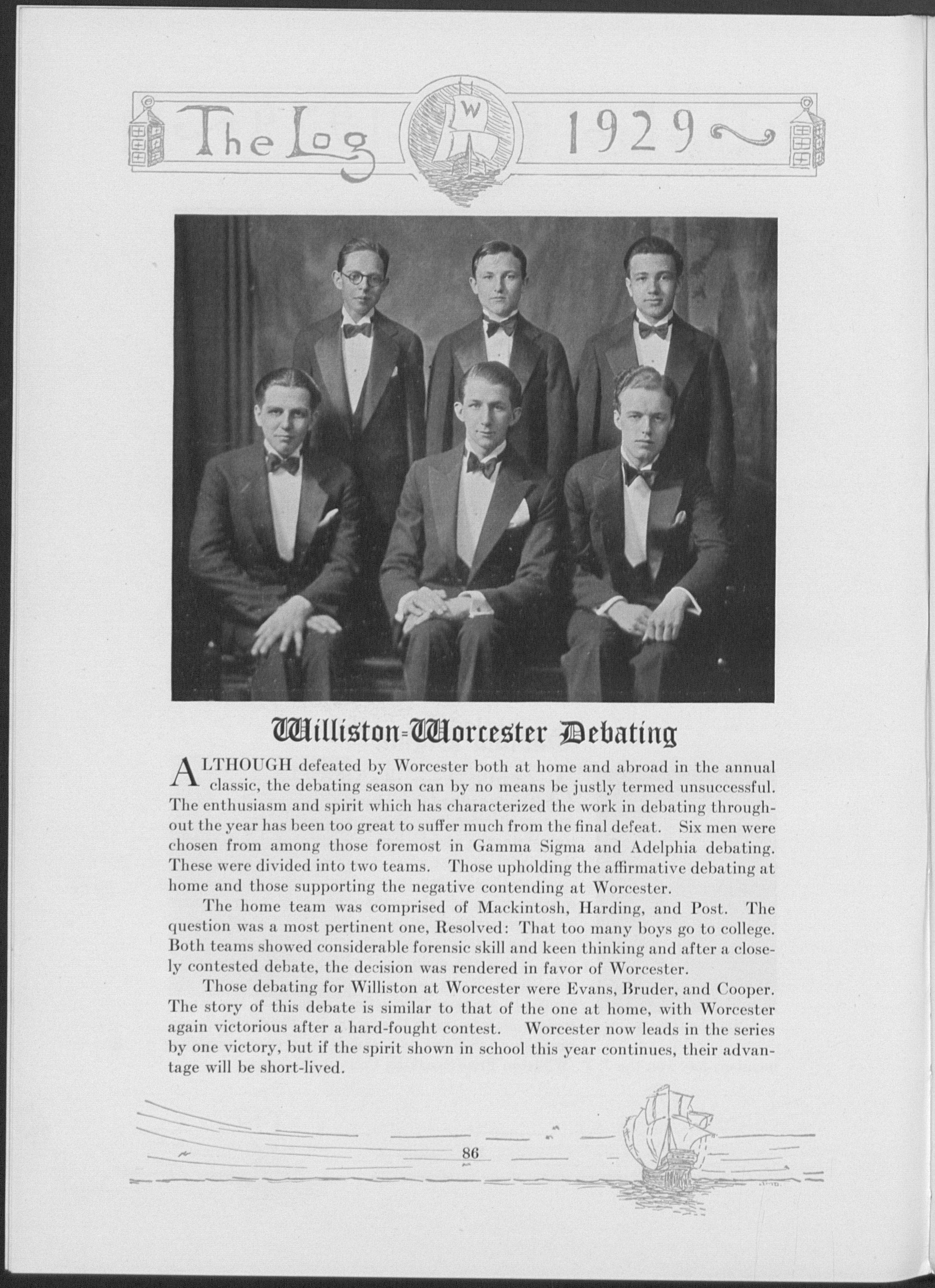 The Log W 1929

Williston-Worcester Debating

ALTHOUGH defeated by Worcester both at home and abroad in the annual classic, the debating season can by no means be justly termed unsuccessful. The enthusiasm and spirit which has characterized the work in debating throughout the year has been too great to suffer much from the final defeat. Six men were chosen from among those foremost in Gamma Sigma and Adelphia debating. These were divided into two teams. Those upholding the affirmative debating at home and those supporting the negative contending at Worcester.

The home team was comprised of Mackintosh, Harding, and Post. The question was a most pertinent one, Resolved: That too many boys go to college. Both teams showed considerable forensic skill and keen thinking and after a closely contested debate, the decision was rendered in favor of Worcester.

Those debating for Williston at Worcester were Evans, Bruder, and Cooper. The story of this debate is similar to that of the one at home, with Worcester again victorious after a hard-fought contest. Worcester now leads in the series by one victory, but if the spirit shown in school this year continues, their advantage will be short-lived.

86